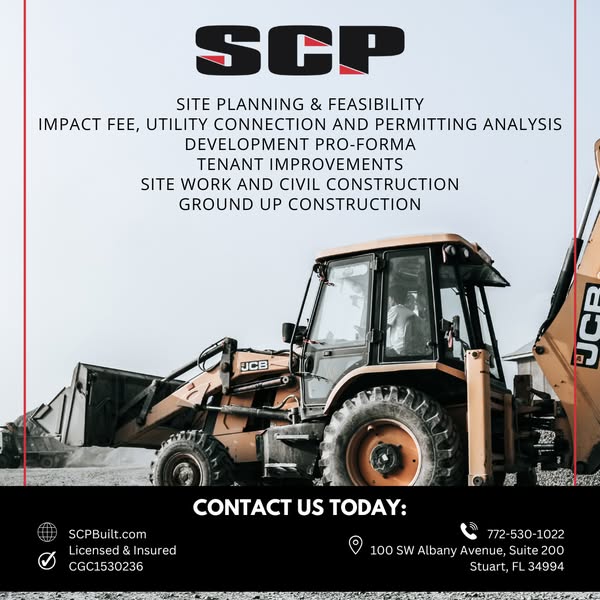 SCP

SITE PLANNING & FEASIBILITY
IMPACT FEE, UTILITY CONNECTION AND PERMITTING ANALYSIS
DEVELOPMENT PRO-FORMA
TENANT IMPROVEMENTS
SITE WORK AND CIVIL CONSTRUCTION
GROUND UP CONSTRUCTION

JCB

JCB

CONTACT US TODAY:

SCPBuilt.com
Licensed & Insured
CGC1530236

772-530-1022
100 SW Albany Avenue, Suite 200
Stuart, FL 34994